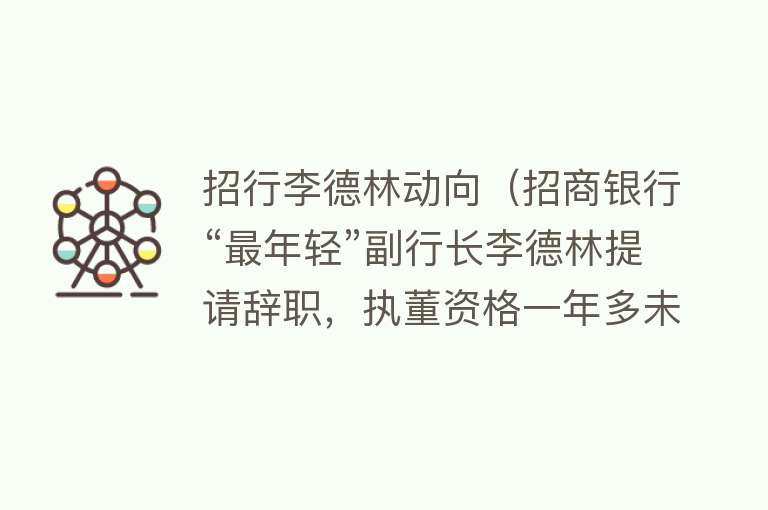 招行李德林动向（招商银行“最年轻”副行长李德林提请辞职，执董资格一年多未